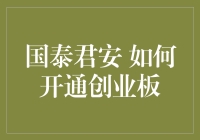 国泰君安 如何开通创业板